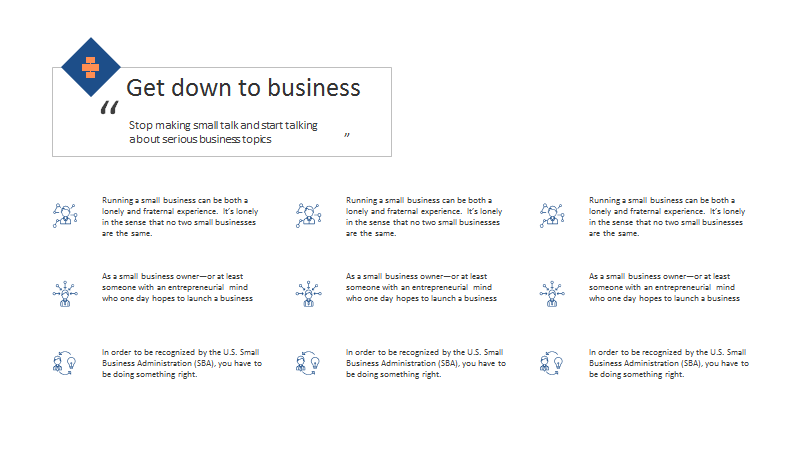 Get down to business

"

Stop making small talk and start talking about serious business topics

"

Running a small business can be both a lonely and fraternal experience. It's lonely in the sense that no two small businesses are the same.

As a small business owner—or at least someone with an entrepreneurial mind who one day hopes to launch a business

In order to be recognized by the U.S. Small Business Administration (SBA), you have to be doing something right.

Running a small business can be both a lonely and fraternal experience. It's lonely in the sense that no two small businesses are the same.

As a small business owner—or at least someone with an entrepreneurial mind who one day hopes to launch a business

In order to be recognized by the U.S. Small Business Administration (SBA), you have to be doing something right.

Running a small business can be both a lonely and fraternal experience. It's lonely in the sense that no two small businesses are the same.

As a small business owner—or at least someone with an entrepreneurial mind who one day hopes to launch a business

In order to be recognized by the U.S. Small Business Administration (SBA), you have to be doing something right.